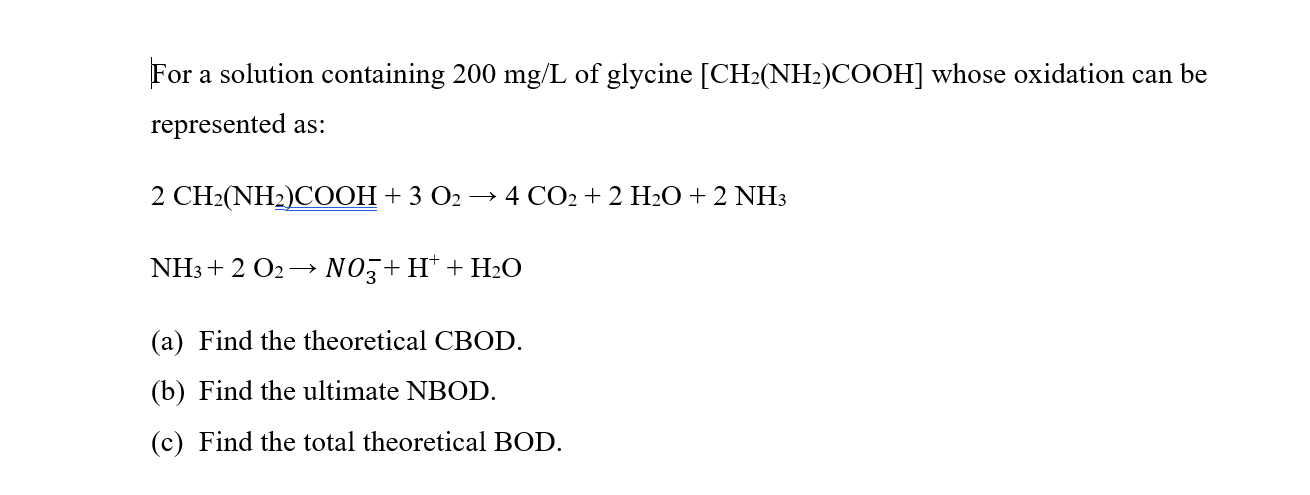 For a solution containing 200 mg/L of glycine [$CH_2(NH_2)COOH$] whose oxidation can be represented as:

$2\ CH_2(NH_2)COOH + 3\ O_2 \rightarrow 4\ CO_2 + 2\ H_2O + 2\ NH_3$

$NH_3 + 2\ O_2 \rightarrow NO_3^- + H^+ + H_2O$

(a) Find the theoretical CBOD.

(b) Find the ultimate NBOD.

(c) Find the total theoretical BOD.